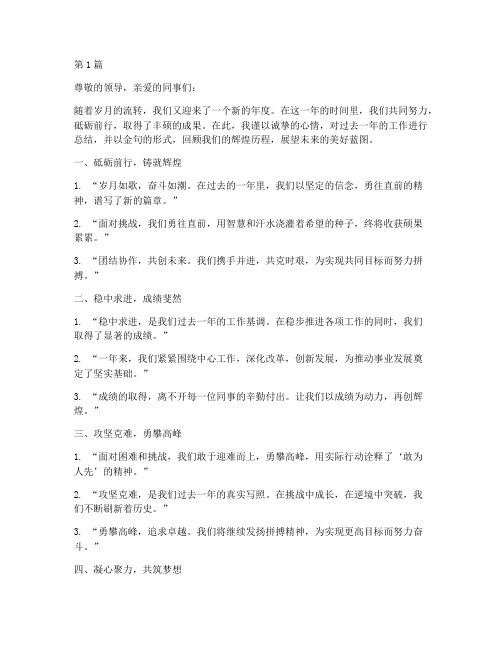 第1篇

尊敬的领导，亲爱的同事们：

随着岁月的流转，我们又迎来了一个新的年度。在这一年的时间里，我们共同努力，砥砺前行，取得了丰硕的成果。在此，我谨以诚挚的心情，对过去一年的工作进行总结，并以金句的形式，回顾我们的辉煌历程，展望未来的美好蓝图。

一、砥砺前行，铸就辉煌

1. “岁月如歌，奋斗如潮。在过去的一年里，我们以坚定的信念，勇往直前的精神，谱写了新的篇章。”

2. “面对挑战，我们勇往直前，用智慧和汗水浇灌着希望的种子，终将收获硕果累累。”

3. “团结协作，共创未来。我们携手并进，共克时艰，为实现共同目标而努力拼搏。”

二、稳中求进，成绩斐然

1. “稳中求进，是我们过去一年的工作基调。在稳步推进各项工作的同时，我们取得了显著的成绩。”

2. “一年来，我们紧紧围绕中心工作，深化改革，创新发展，为推动事业发展奠定了坚实基础。”

3. “成绩的取得，离不开每一位同事的辛勤付出。让我们以成绩为动力，再创辉煌。”

三、攻坚克难，勇攀高峰

1. “面对困难和挑战，我们敢于迎难而上，勇攀高峰，用实际行动诠释了‘敢为人先’的精神。”

2. “攻坚克难，是我们过去一年的真实写照。在挑战中成长，在逆境中突破，我们不断刷新着历史。”

3. “勇攀高峰，追求卓越。我们将继续发扬拼搏精神，为实现更高目标而努力奋斗。”

四、凝心聚力，共筑梦想